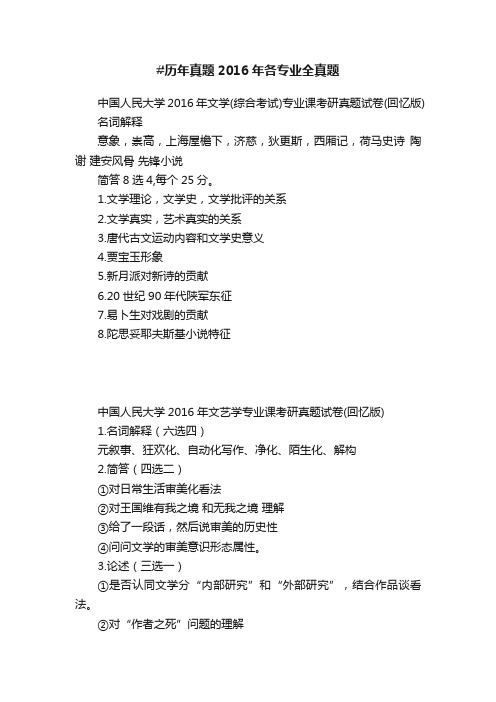 #历年真题 2016 年各专业全真题

中国人民大学 2016 年文学(综合考试)专业课考研真题试卷(回忆版)
名词解释

意象，崇高，上海屋檐下，济慈，狄更斯，西厢记，荷马史诗 陶谢 建安风骨 先锋小说

简答 8 选 4,每个 25 分。

1.文学理论，文学史，文学批评的关系

2.文学真实，艺术真实的关系

3.唐代古文运动内容和文学史意义

4.贾宝玉形象

5.新月派对新诗的贡献

6.20 世纪 90 年代陕军东征

7.易卜生对戏剧的贡献

8.陀思妥耶夫斯基小说特征

中国人民大学 2016 年文艺学专业课考研真题试卷(回忆版)

1.名词解释（六选四）

元叙事、狂欢化、自动化写作、净化、陌生化、解构

2.简答（四选二）

①对日常生活审美化看法

②对王国维有我之境 和无我之境 理解

③给了一段话，然后说审美的历史性

④问问文学的审美意识形态属性。

3.论述（三选一）

①是否认同文学分“内部研究”和“外部研究”，结合作品谈看法。

②对“作者之死”问题的理解